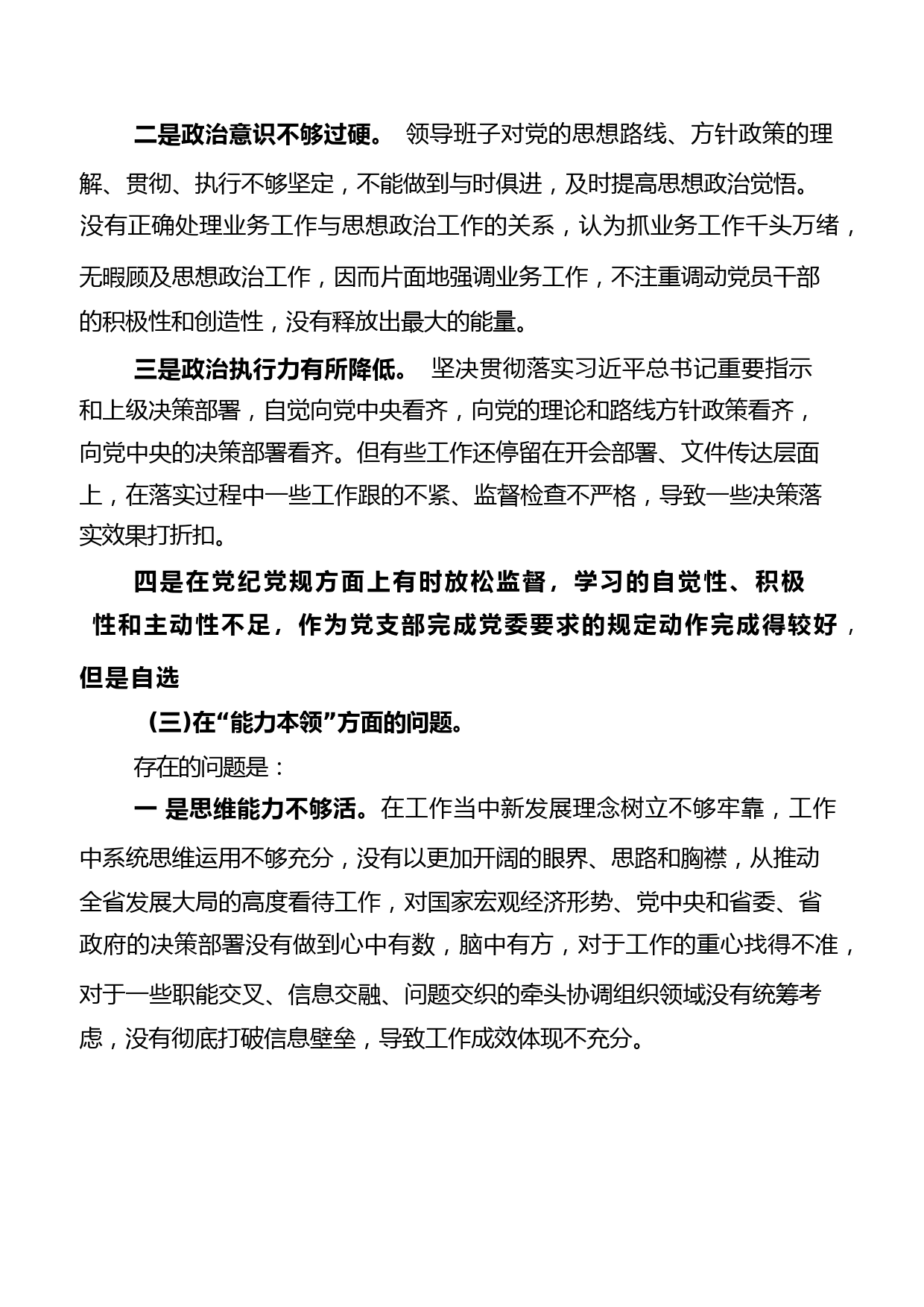 二是政治意识不够过硬。 领导班子对党的思想路线、方针政策的理解、贯彻、执行不够坚定，不能做到与时俱进，及时提高思想政治觉悟。没有正确处理业务工作与思想政治工作的关系，认为抓业务工作千头万绪，无暇顾及思想政治工作，因而片面地强调业务工作，不注重调动党员干部的积极性和创造性，没有释放出最大的能量。

三是政治执行力有所降低。 坚决贯彻落实习近平总书记重要指示和上级决策部署，自觉向党中央看齐，向党的理论和路线方针政策看齐，向党中央的决策部署看齐。但有些工作还停留在开会部署、文件传达层面上，在落实过程中一些工作跟的不紧、监督检查不严格，导致一些决策落实效果打折扣。

四是在党纪党规方面上有时放松监督，学习的自觉性、积极性和主动性不足，作为党支部完成党委要求的规定动作完成得较好，但是自选

(三)在“能力本领”方面的问题。

存在的问题是：

一 是思维能力不够活。在工作当中新发展理念树立不够牢靠，工作中系统思维运用不够充分，没有以更加开阔的眼界、思路和胸襟，从推动全省发展大局的高度看待工作，对国家宏观经济形势、党中央和省委、省政府的决策部署没有做到心中有数，脑中有方，对于工作的重心找得不准，对于一些职能交叉、信息交融、问题交织的牵头协调组织领域没有统筹考虑，没有彻底打破信息壁垒，导致工作成效体现不充分。